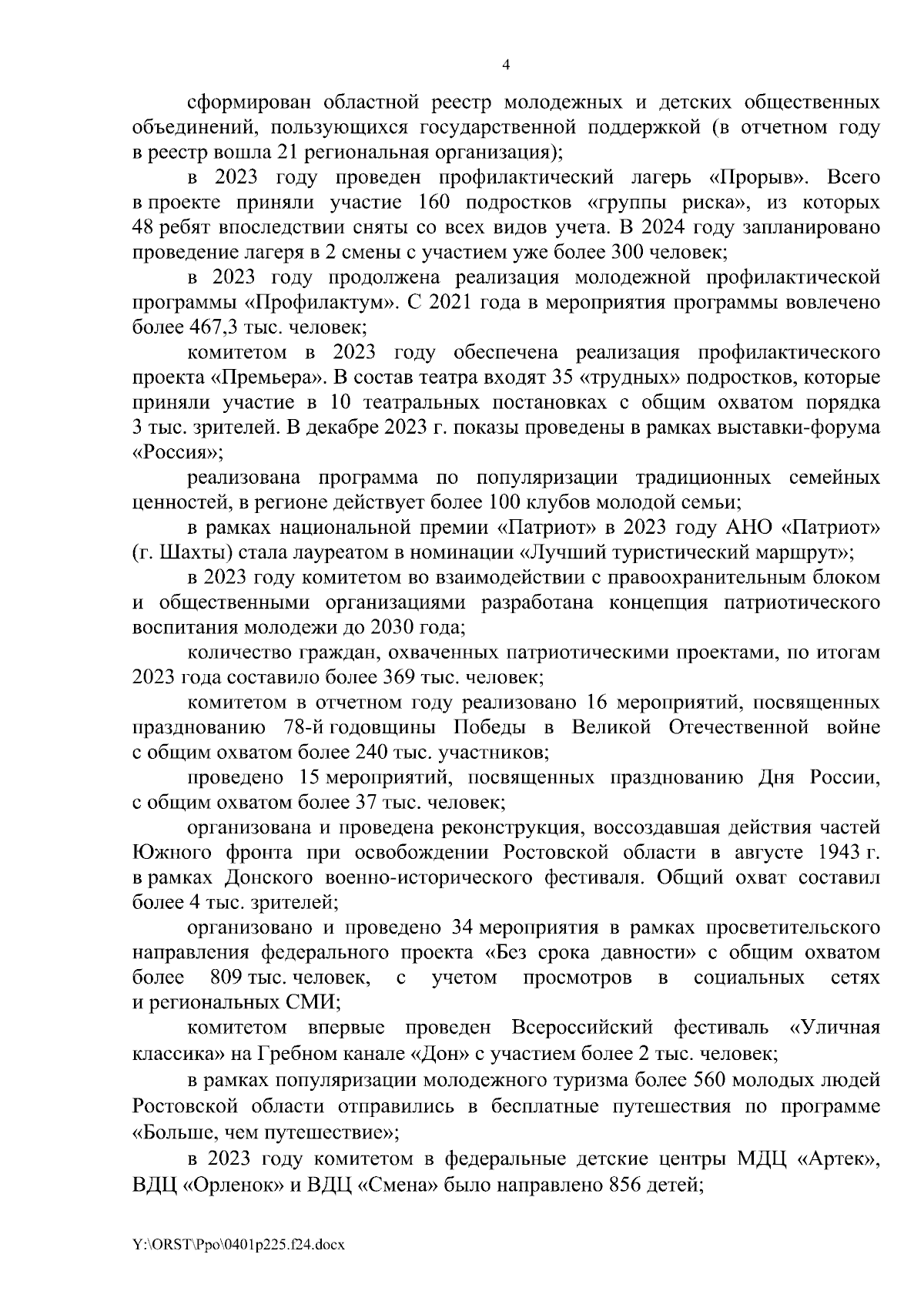 4

сформирован областной реестр молодежных и детских общественных объединений, пользующихся государственной поддержкой (в отчетном году в реестр вошла 21 региональная организация);

в 2023 году проведен профилактический лагерь «Прорыв». Всего в проекте приняли участие 160 подростков «группы риска», из которых 48 ребят впоследствии сняты со всех видов учета. В 2024 году запланировано проведение лагеря в 2 смены с участием уже более 300 человек;

в 2023 году продолжена реализация молодежной профилактической программы «Профилактум». С 2021 года в мероприятия программы вовлечено более 467,3 тыс. человек;

комитетом в 2023 году обеспечена реализация профилактического проекта «Премьера». В состав театра входят 35 «трудных» подростков, которые приняли участие в 10 театральных постановках с общим охватом порядка 3 тыс. зрителей. В декабре 2023 г. показы проведены в рамках выставки-форума «Россия»;

реализована программа по популяризации традиционных семейных ценностей, в регионе действует более 100 клубов молодой семьи;

в рамках национальной премии «Патриот» в 2023 году АНО «Патриот» (г. Шахты) стала лауреатом в номинации «Лучший туристический маршрут»;

в 2023 году комитетом во взаимодействии с правоохранительным блоком и общественными организациями разработана концепция патриотического воспитания молодежи до 2030 года;

количество граждан, охваченных патриотическими проектами, по итогам 2023 года составило более 369 тыс. человек;

комитетом в отчетном году реализовано 16 мероприятий, посвященных празднованию 78-й годовщины Победы в Великой Отечественной войне с общим охватом более 240 тыс. участников;

проведено 15 мероприятий, посвященных празднованию Дня России, с общим охватом более 37 тыс. человек;

организована и проведена реконструкция, воссоздавшая действия частей Южного фронта при освобождении Ростовской области в августе 1943 г. в рамках Донского военно-исторического фестиваля. Общий охват составил более 4 тыс. зрителей;

организовано и проведено 34 мероприятия в рамках просветительского направления федерального проекта «Без срока давности» с общим охватом более 809 тыс. человек, с учетом просмотров в социальных сетях и региональных СМИ;

комитетом впервые проведен Всероссийский фестиваль «Уличная классика» на Гребном канале «Дон» с участием более 2 тыс. человек;

в рамках популяризации молодежного туризма более 560 молодых людей Ростовской области отправились в бесплатные путешествия по программе «Больше, чем путешествие»;

в 2023 году комитетом в федеральные детские центры МДЦ «Артек», ВДЦ «Орленок» и ВДЦ «Смена» было направлено 856 детей;

Y:\ORST\Ppo\0401p225.f24.docx